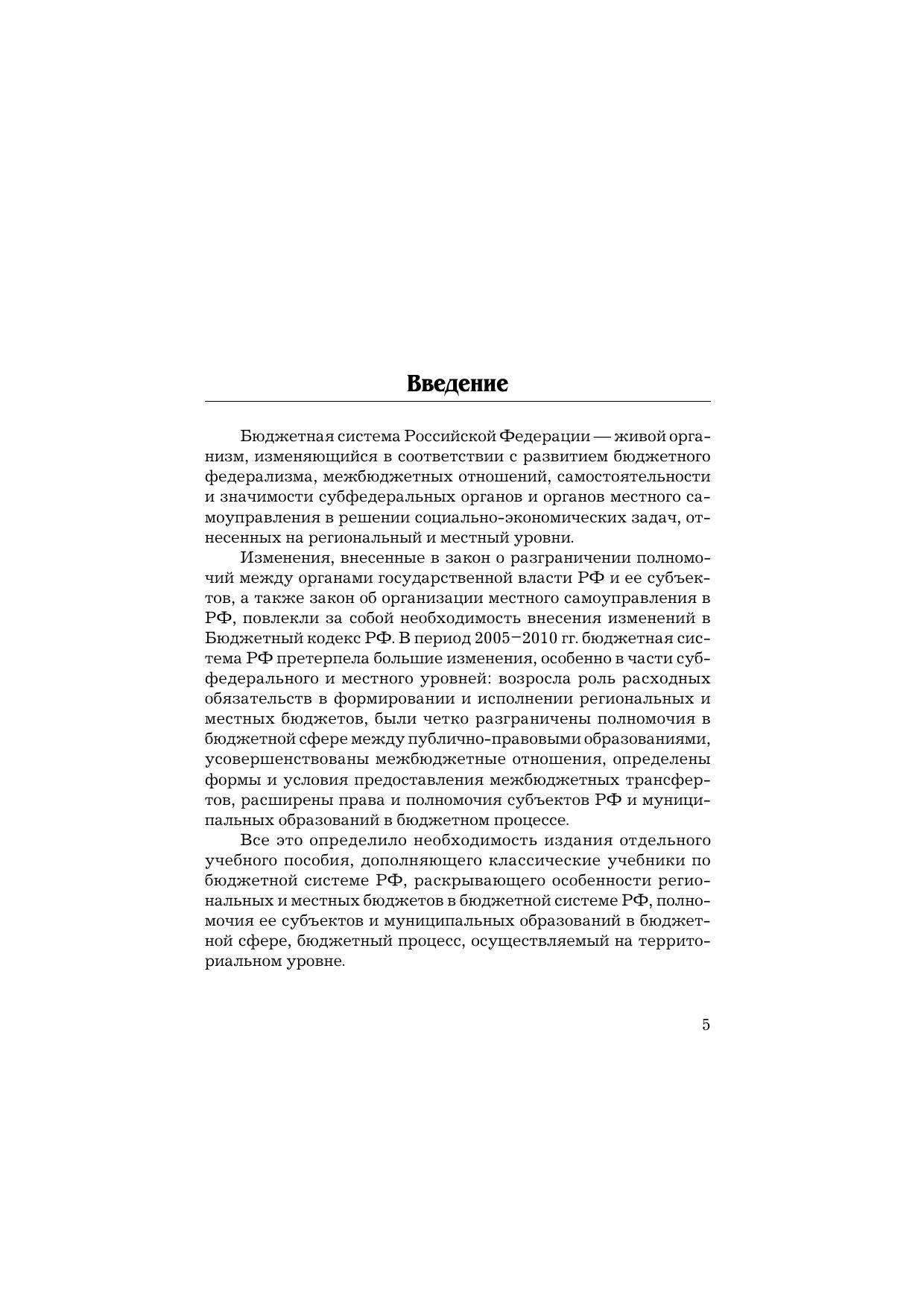 Введение

Бюджетная система Российской Федерации — живой организм, изменяющийся в соответствии с развитием бюджетного федерализма, межбюджетных отношений, самостоятельности и значимости субфедеральных органов и органов местного самоуправления в решении социально-экономических задач, отнесенных на региональный и местный уровни.

Изменения, внесенные в закон о разграничении полномочий между органами государственной власти РФ и ее субъектов, а также закон об организации местного самоуправления в РФ, повлекли за собой необходимость внесения изменений в Бюджетный кодекс РФ. В период 2005–2010 гг. бюджетная система РФ претерпела большие изменения, особенно в части субфедерального и местного уровней: возросла роль расходных обязательств в формировании и исполнении региональных и местных бюджетов, были четко разграничены полномочия в бюджетной сфере между публично-правовыми образованиями, усовершенствованы межбюджетные отношения, определены формы и условия предоставления межбюджетных трансфертов, расширены права и полномочия субъектов РФ и муниципальных образований в бюджетном процессе.

Все это определило необходимость издания отдельного учебного пособия, дополняющего классические учебники по бюджетной системе РФ, раскрывающего особенности региональных и местных бюджетов в бюджетной системе РФ, полномочия ее субъектов и муниципальных образований в бюджетной сфере, бюджетный процесс, осуществляемый на территориальном уровне.

5